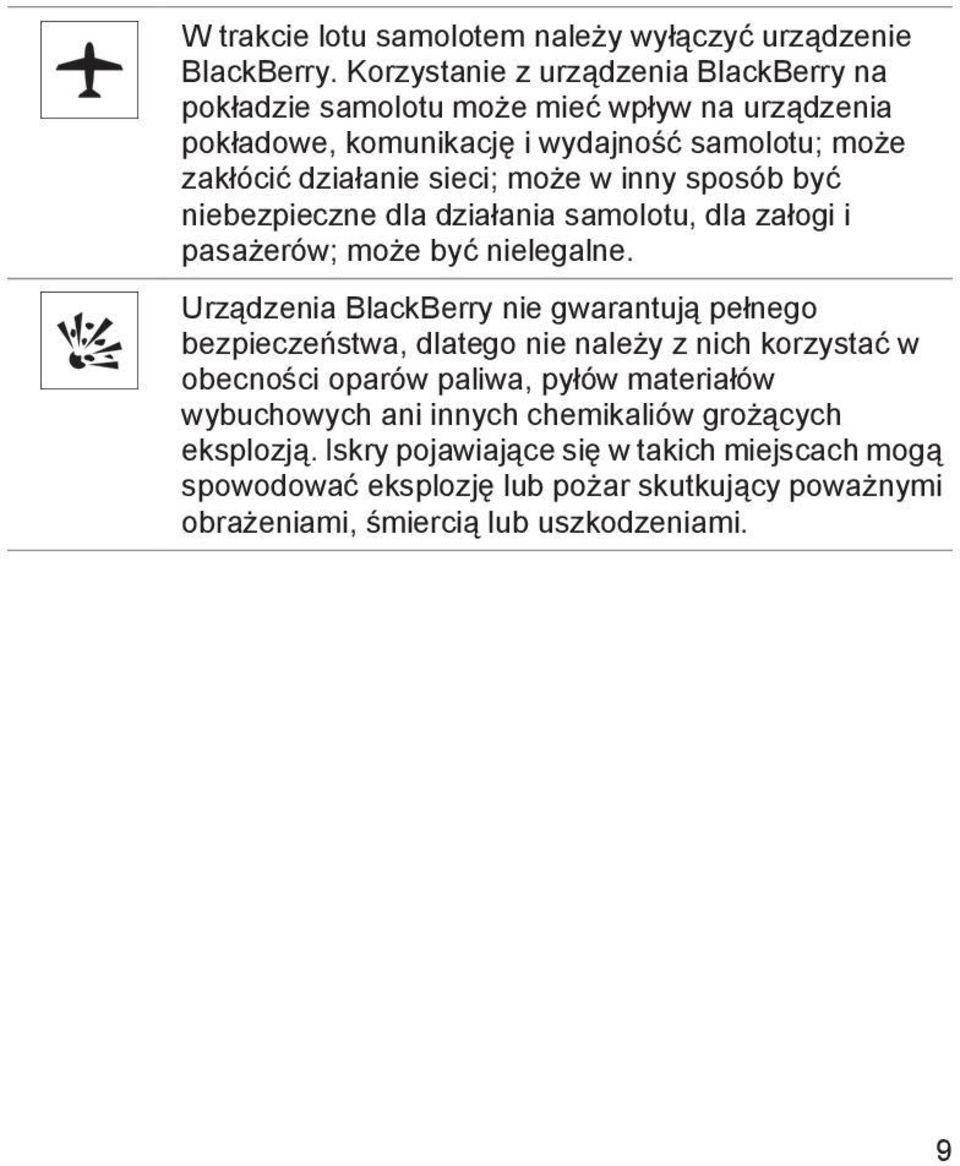 W trakcie lotu samolotem należy wyłączyć urządzenie BlackBerry. Korzystanie z urządzenia BlackBerry na pokładzie samolotu może mieć wpływ na urządzenia pokładowe, komunikację i wydajność samolotu; może zakłócić działanie sieci; może w inny sposób być niebezpieczne dla działania samolotu, dla załogi i pasażerów; może być nielegalne.

Urządzenia BlackBerry nie gwarantują pełnego bezpieczeństwa, dlatego nie należy z nich korzystać w obecności oparów paliwa, pyłów materiałów wybuchowych ani innych chemikaliów grożących eksplozją. Iskry pojawiające się w takich miejscach mogą spowodować eksplozję lub pożar skutkujący poważnymi obrażeniami, śmiercią lub uszkodzeniami.

9